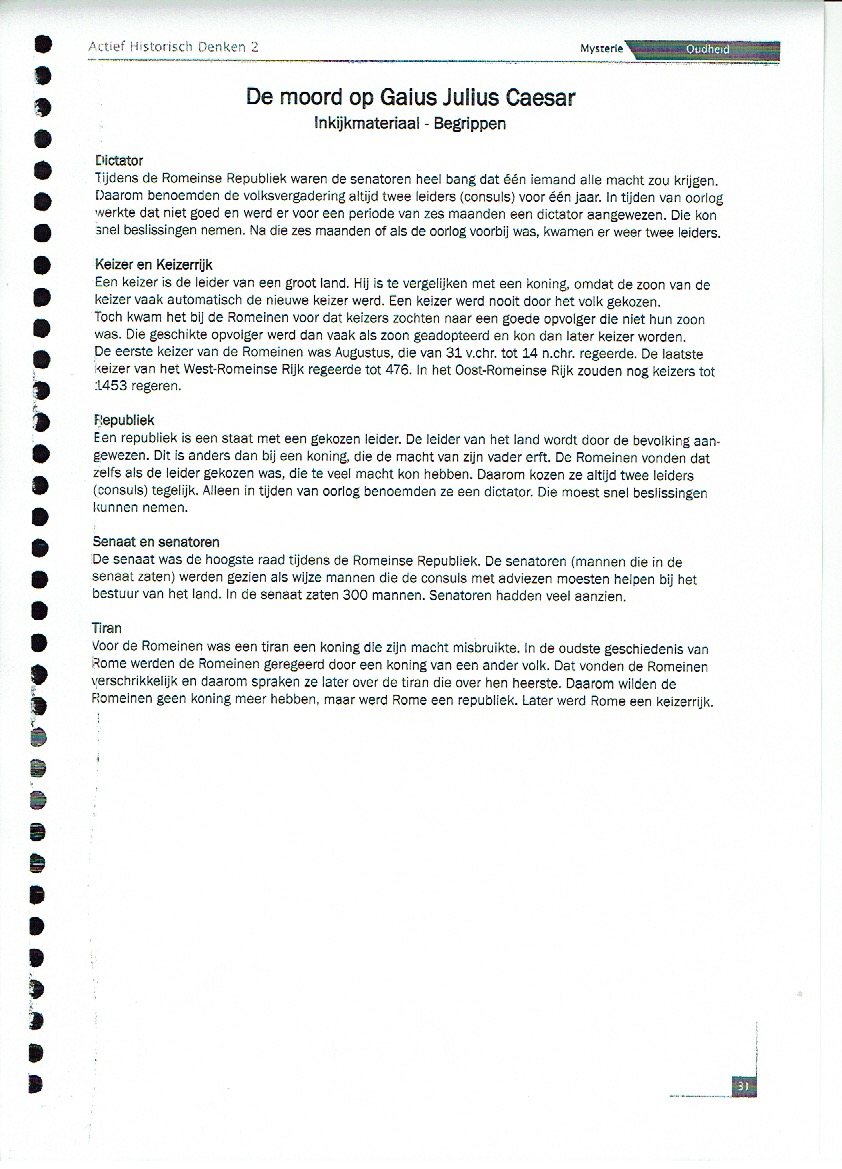 Actief Historisch Denken 2

Mysterie Oudheid

De moord op Gaius Julius Caesar

Inkijkmateriaal - Begrippen

Dictator
Tijdens de Romeinse Republiek waren de senatoren heel bang dat één iemand alle macht zou krijgen. Daarom benoemden de volksvergadering altijd twee leiders (consuls) voor één jaar. In tijden van oorlog werkte dat niet goed en werd er voor een periode van zes maanden een dictator aangewezen. Die kon snel beslissingen nemen. Na die zes maanden of als de oorlog voorbij was, kwamen er weer twee leiders.

Keizer en Keizerrijk
Een keizer is de leider van een groot land. Hij is te vergelijken met een koning, omdat de zoon van de keizer vaak automatisch de nieuwe keizer werd. Een keizer werd nooit door het volk gekozen.
Toch kwam het bij de Romeinen voor dat keizers zochten naar een goede opvolger die niet hun zoon was. Die geschikte opvolger werd dan vaak als zoon geadopteerd en kon dan later keizer worden.
De eerste keizer van de Romeinen was Augustus, die van 31 v.chr. tot 14 n.chr. regeerde. De laatste keizer van het West-Romeinse Rijk regeerde tot 476. In het Oost-Romeinse Rijk zouden nog keizers tot 1453 regeren.

Republiek
Een republiek is een staat met een gekozen leider. De leider van het land wordt door de bevolking aangewezen. Dit is anders dan bij een koning, die de macht van zijn vader erft. De Romeinen vonden dat zelfs als de leider gekozen was, die te veel macht kon hebben. Daarom kozen ze altijd twee leiders (consuls) tegelijk. Alleen in tijden van oorlog benoemden ze een dictator. Die moest snel beslissingen kunnen nemen.

Senaat en senatoren
De senaat was de hoogste raad tijdens de Romeinse Republiek. De senatoren (mannen die in de senaat zaten) werden gezien als wijze mannen die de consuls met adviezen moesten helpen bij het bestuur van het land. In de senaat zaten 300 mannen. Senatoren hadden veel aanzien.

Tiran
Voor de Romeinen was een tiran een koning die zijn macht misbruikte. In de oudste geschiedenis van Rome werden de Romeinen geregeerd door een koning van een ander volk. Dat vonden de Romeinen verschrikkelijk en daarom spraken ze later over de tiran die over hen heerste. Daarom wilden de Romeinen geen koning meer hebben, maar werd Rome een republiek. Later werd Rome een keizerrijk.

31